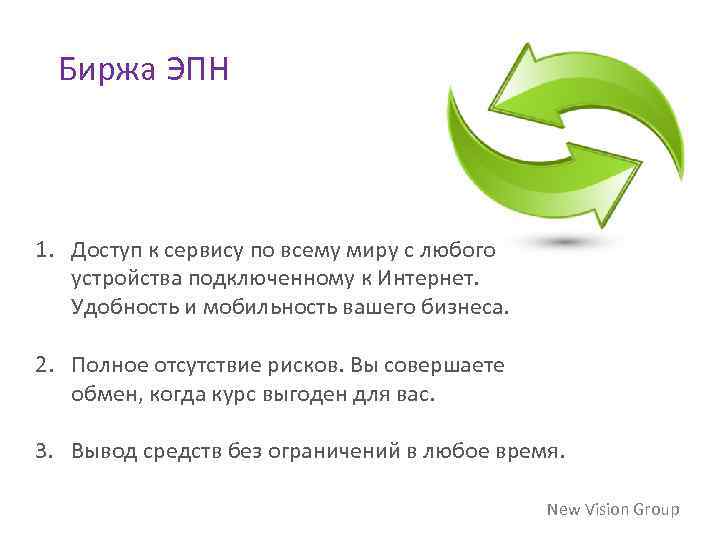 Биржа ЭПН

1. Доступ к сервису по всему миру с любого устройства подключенному к Интернет. Удобность и мобильность вашего бизнеса.

2. Полное отсутствие рисков. Вы совершаете обмен, когда курс выгоден для вас.

3. Вывод средств без ограничений в любое время.

New Vision Group